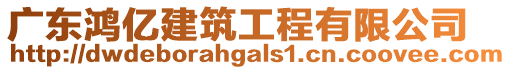 广东鸿亿建筑工程有限公司
http://dwdeborahgals1.cn.coovee.com